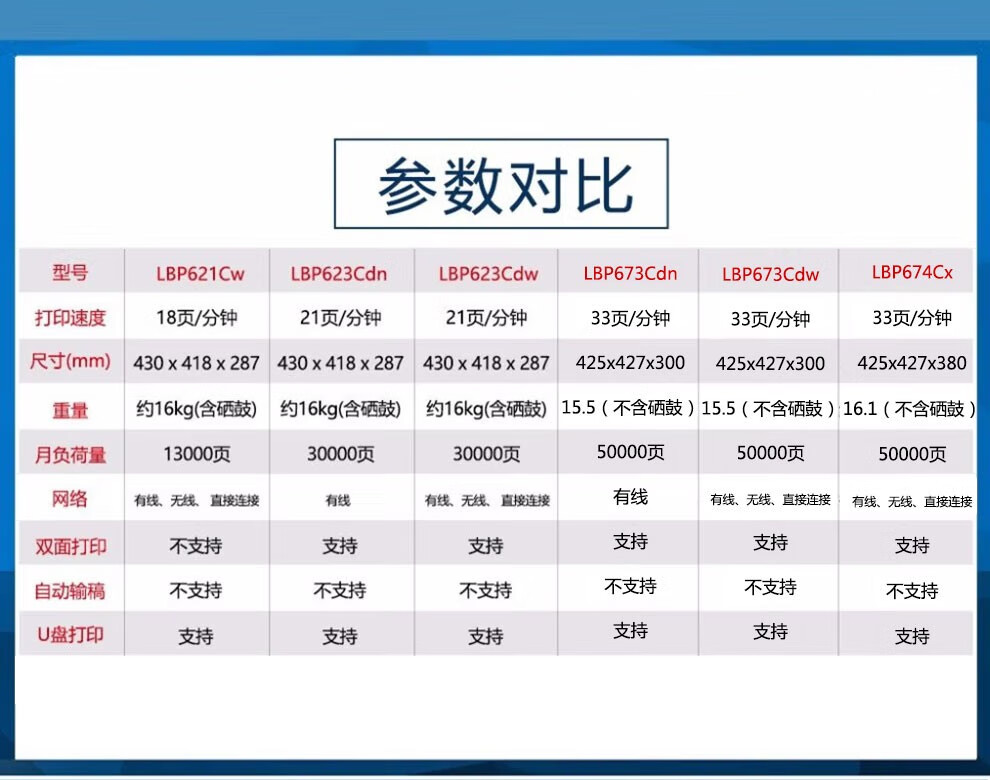 参数对比

| 型号 | LBP621Cw | LBP623Cdn | LBP623Cdw | LBP673Cdn | LBP673Cdw | LBP674Cx |
|---|---|---|---|---|---|---|
| 打印速度 | 18页/分钟 | 21页/分钟 | 21页/分钟 | 33页/分钟 | 33页/分钟 | 33页/分钟 |
| 尺寸(mm) | 430 x 418 x 287 | 430 x 418 x 287 | 430 x 418 x 287 | 425x427x300 | 425x427x300 | 425x427x380 |
| 重量 | 约16kg(含硒鼓) | 约16kg(含硒鼓) | 约16kg(含硒鼓) | 15.5（不含硒鼓） | 15.5（不含硒鼓） | 16.1（不含硒鼓） |
| 月负荷量 | 13000页 | 30000页 | 30000页 | 50000页 | 50000页 | 50000页 |
| 网络 | 有线、无线、直接连接 | 有线 | 有线、无线、直接连接 | 有线 | 有线、无线、直接连接 | 有线、无线、直接连接 |
| 双面打印 | 不支持 | 支持 | 支持 | 支持 | 支持 | 支持 |
| 自动输稿 | 不支持 | 不支持 | 不支持 | 不支持 | 不支持 | 不支持 |
| U盘打印 | 支持 | 支持 | 支持 | 支持 | 支持 | 支持 |